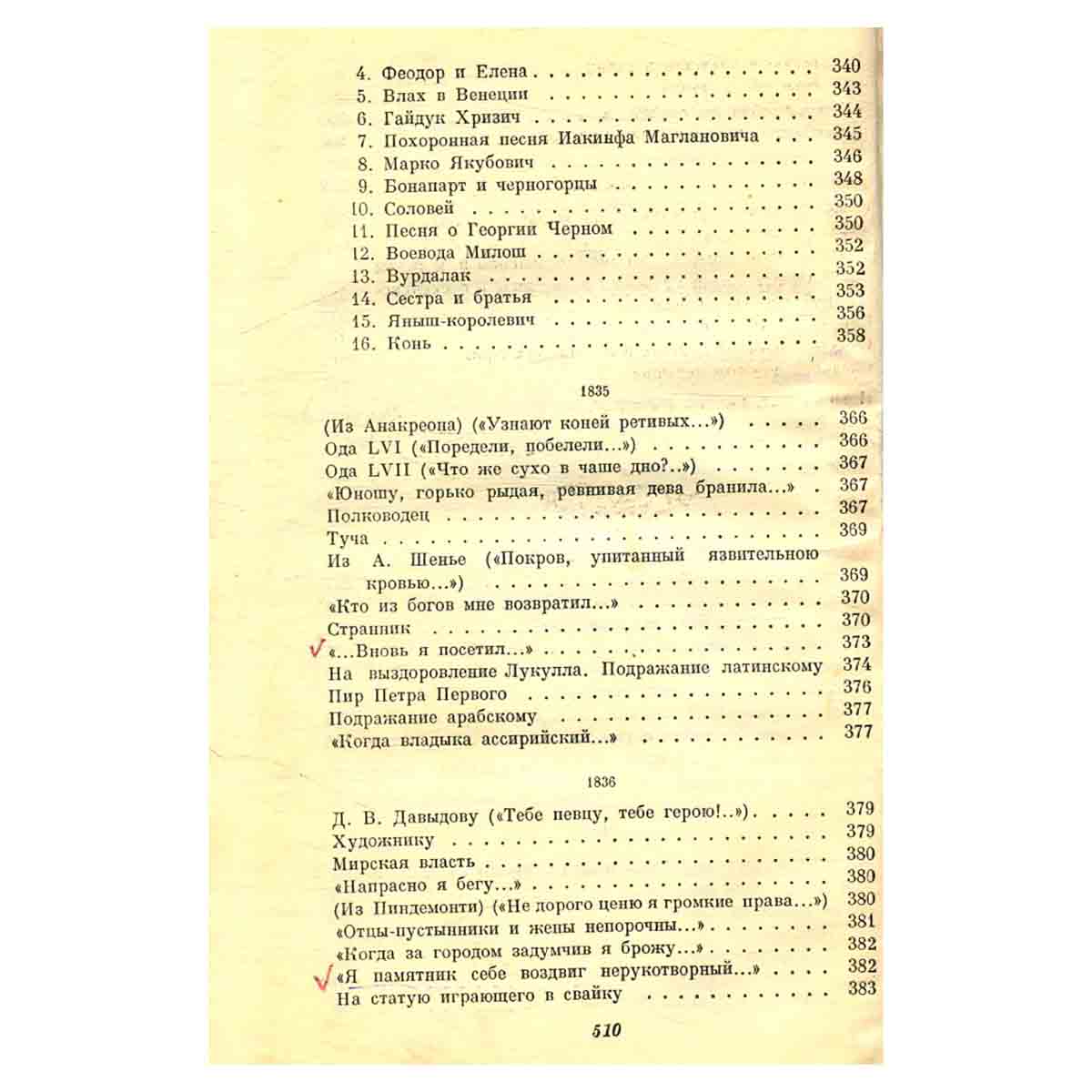 4. Феодор и Елена 340
5. Влах в Венеции 343
6. Гайдук Хризич 344
7. Похоронная песня Иакинфа Маглановича 345
8. Марко Якубович 346
9. Бонапарт и черногорцы 348
10. Соловей 350
11. Песня о Георгии Черном 350
12. Воевода Милош 352
13. Вурдалак 352
14. Сестра и братья 353
15. Яныш-королевич 356
16. Конь 358

1835

(Из Анакреона) («Узнают коней ретивых...») 366
Ода LVI («Поредели, побелели...») 366
Ода LVII («Что же сухо в чаше дно?..») 367
«Юношу, горько рыдая, ревнивая дева бранила...» 367
Полководец 367
Туча 369
Из А. Шенье («Покров, упитанный язвительною кровью...») 369
«Кто из богов мне возвратил...» 370
Странник 370
✓ «...Вновь я посетил...» 373
На выздоровление Лукулла. Подражание латинскому 374
Пир Петра Первого 376
Подражание арабскому 377
«Когда владыка ассирийский...» 377

1836

Д. В. Давыдову («Тебе певцу, тебе герою!..») 379
Художнику 379
Мирская власть 380
«Напрасно я бегу...» 380
(Из Пиндемонти) («Не дорого ценю я громкие права...») 380
«Отцы-пустынники и жены непорочны...» 381
«Когда за городом задумчив я брожу...» 382
✓ «Я памятник себе воздвиг нерукотворный...» 382
На статую играющего в свайку 383

510